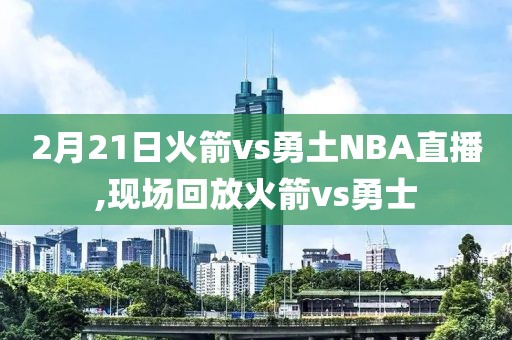 2月21日火箭vs勇士NBA直播,现场回放火箭vs勇士